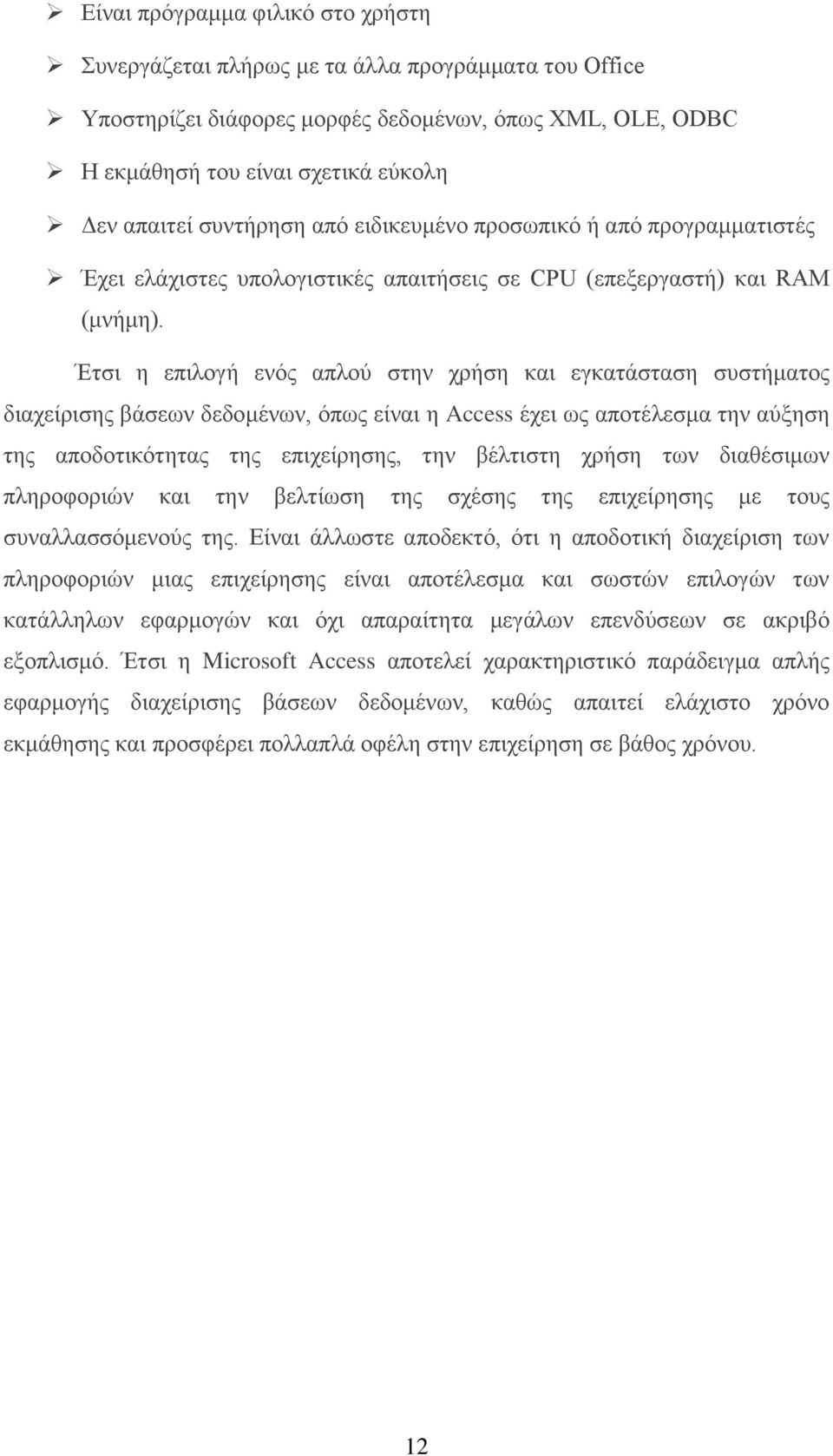 ➢ Είναι πρόγραμμα φιλικό στο χρήστη

➢ Συνεργάζεται πλήρως με τα άλλα προγράμματα του Office

➢ Υποστηρίζει διάφορες μορφές δεδομένων, όπως XML, OLE, ODBC

➢ Η εκμάθησή του είναι σχετικά εύκολη

➢ Δεν απαιτεί συντήρηση από ειδικευμένο προσωπικό ή από προγραμματιστές

➢ Έχει ελάχιστες υπολογιστικές απαιτήσεις σε CPU (επεξεργαστή) και RAM (μνήμη).

Έτσι η επιλογή ενός απλού στην χρήση και εγκατάσταση συστήματος διαχείρισης βάσεων δεδομένων, όπως είναι η Access έχει ως αποτέλεσμα την αύξηση της αποδοτικότητας της επιχείρησης, την βέλτιστη χρήση των διαθέσιμων πληροφοριών και την βελτίωση της σχέσης της επιχείρησης με τους συναλλασσόμενούς της. Είναι άλλωστε αποδεκτό, ότι η αποδοτική διαχείριση των πληροφοριών μιας επιχείρησης είναι αποτέλεσμα και σωστών επιλογών των κατάλληλων εφαρμογών και όχι απαραίτητα μεγάλων επενδύσεων σε ακριβό εξοπλισμό. Έτσι η Microsoft Access αποτελεί χαρακτηριστικό παράδειγμα απλής εφαρμογής διαχείρισης βάσεων δεδομένων, καθώς απαιτεί ελάχιστο χρόνο εκμάθησης και προσφέρει πολλαπλά οφέλη στην επιχείρηση σε βάθος χρόνου.

12